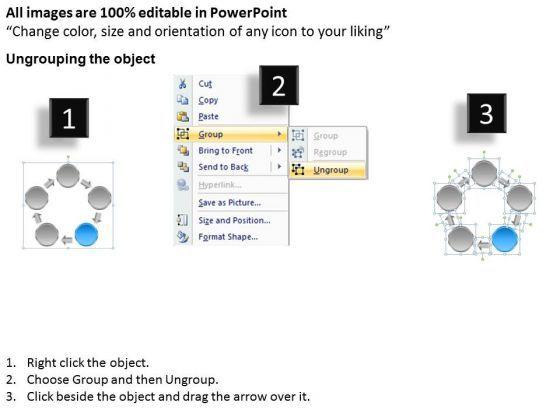 All images are 100% editable in PowerPoint
"Change color, size and orientation of any icon to your liking"

Ungrouping the object

1

2

Cut
Copy
Paste
Group
Bring to Front
Send to Back
Hyperlink...
Save as Picture...
Size and Position...
Format Shape...

Group
Regroup
Ungroup

3

1. Right click the object.
2. Choose Group and then Ungroup.
3. Click beside the object and drag the arrow over it.